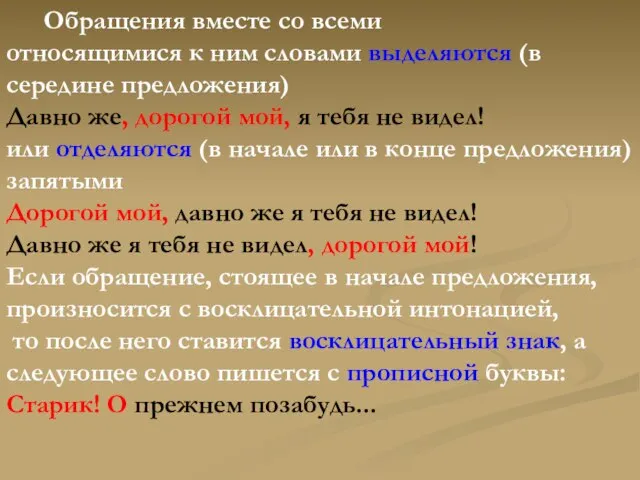 Обращения вместе со всеми относящимися к ним словами выделяются (в середине предложения)
Давно же, дорогой мой, я тебя не видел!
или отделяются (в начале или в конце предложения) запятыми
Дорогой мой, давно же я тебя не видел!
Давно же я тебя не видел, дорогой мой!
Если обращение, стоящее в начале предложения, произносится с восклицательной интонацией, то после него ставится восклицательный знак, а следующее слово пишется с прописной буквы:
Старик! О прежнем позабудь...